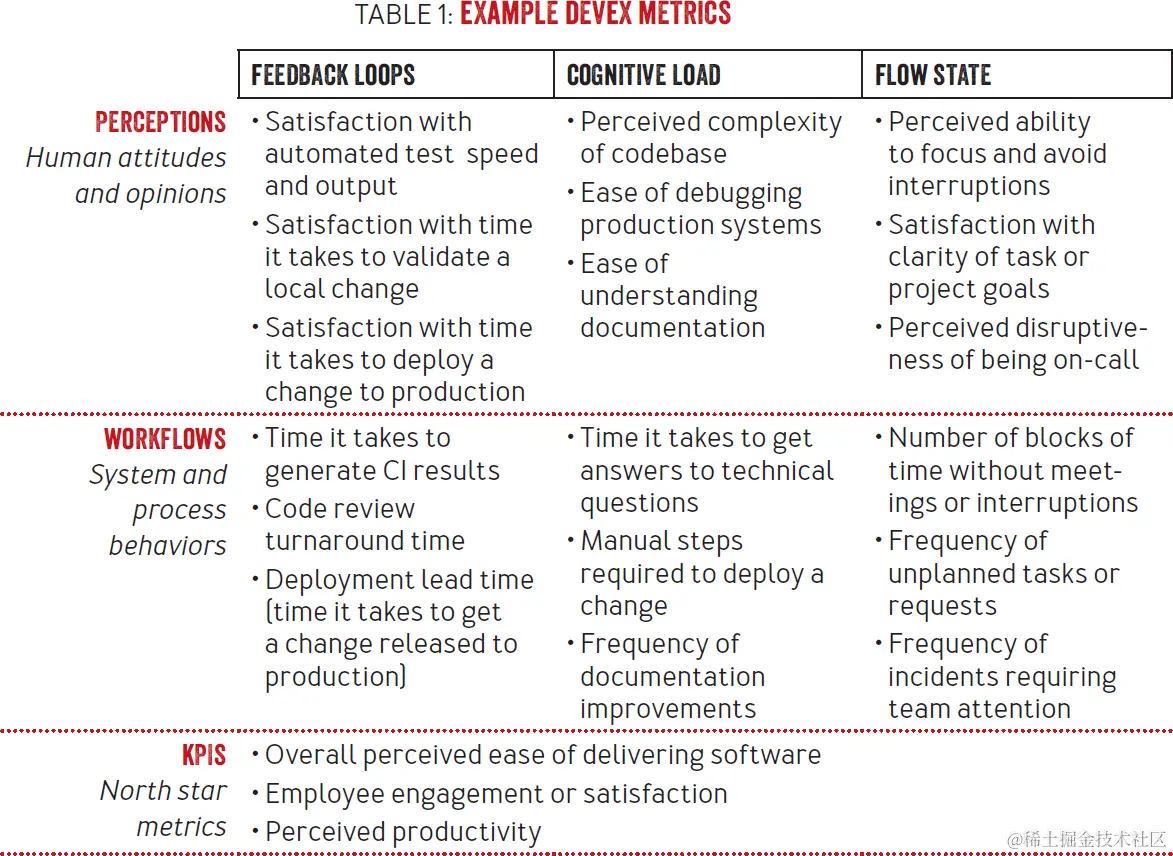 TABLE 1: EXAMPLE DEVEX METRICS

| | FEEDBACK LOOPS | COGNITIVE LOAD | FLOW STATE |
|---|---|---|---|
| PERCEPTIONS Human attitudes and opinions | • Satisfaction with automated test speed and output • Satisfaction with time it takes to validate a local change • Satisfaction with time it takes to deploy a change to production | • Perceived complexity of codebase • Ease of debugging production systems • Ease of understanding documentation | • Perceived ability to focus and avoid interruptions • Satisfaction with clarity of task or project goals • Perceived disruptiveness of being on-call |
| WORKFLOWS System and process behaviors | • Time it takes to generate CI results • Code review turnaround time • Deployment lead time (time it takes to get a change released to production) | • Time it takes to get answers to technical questions • Manual steps required to deploy a change • Frequency of documentation improvements | • Number of blocks of time without meetings or interruptions • Frequency of unplanned tasks or requests • Frequency of incidents requiring team attention |
| KPIS North star metrics | • Overall perceived ease of delivering software • Employee engagement or satisfaction • Perceived productivity | | |

@稀土掘金技术社区